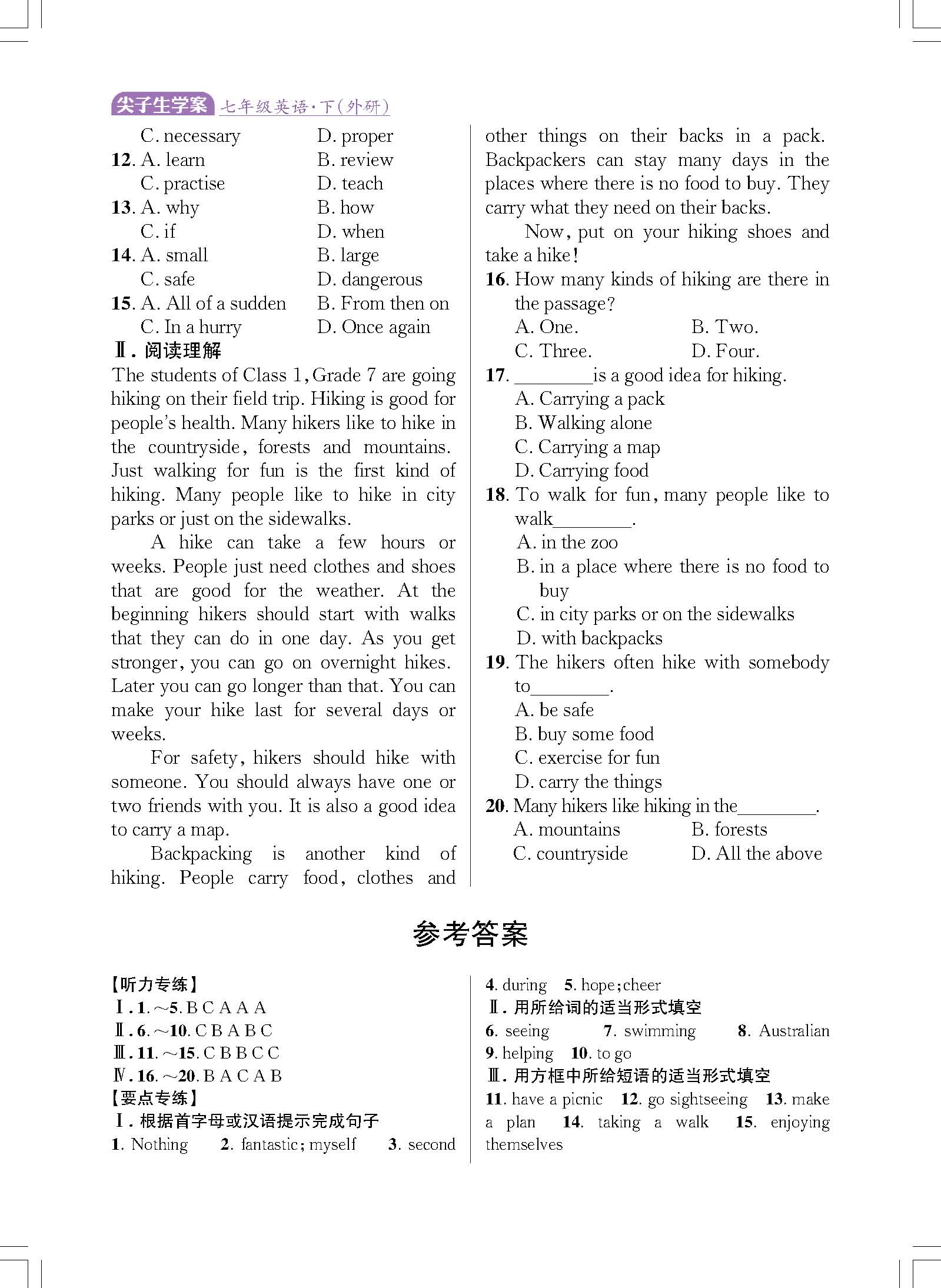 尖子生学案 七年级英语·下(外研)

C. necessary D. proper
12. A. learn B. review
C. practise D. teach
13. A. why B. how
C. if D. when
14. A. small B. large
C. safe D. dangerous
15. A. All of a sudden B. From then on
C. In a hurry D. Once again

Ⅱ. 阅读理解

The students of Class 1, Grade 7 are going hiking on their field trip. Hiking is good for people's health. Many hikers like to hike in the countryside, forests and mountains. Just walking for fun is the first kind of hiking. Many people like to hike in city parks or just on the sidewalks.

A hike can take a few hours or weeks. People just need clothes and shoes that are good for the weather. At the beginning hikers should start with walks that they can do in one day. As you get stronger, you can go on overnight hikes. Later you can go longer than that. You can make your hike last for several days or weeks.

For safety, hikers should hike with someone. You should always have one or two friends with you. It is also a good idea to carry a map.

Backpacking is another kind of hiking. People carry food, clothes and other things on their backs in a pack. Backpackers can stay many days in the places where there is no food to buy. They carry what they need on their backs.

Now, put on your hiking shoes and take a hike!

16. How many kinds of hiking are there in the passage?
A. One. B. Two.
C. Three. D. Four.
17. ________is a good idea for hiking.
A. Carrying a pack
B. Walking alone
C. Carrying a map
D. Carrying food
18. To walk for fun, many people like to walk________.
A. in the zoo
B. in a place where there is no food to buy
C. in city parks or on the sidewalks
D. with backpacks
19. The hikers often hike with somebody to________.
A. be safe
B. buy some food
C. exercise for fun
D. carry the things
20. Many hikers like hiking in the________.
A. mountains B. forests
C. countryside D. All the above

参考答案

【听力专练】
Ⅰ. 1.~5. B C A A A
Ⅱ. 6.~10. C B A B C
Ⅲ. 11.~15. C B B C C
Ⅳ. 16.~20. B A C A B
【要点专练】
Ⅰ. 根据首字母或汉语提示完成句子
1. Nothing 2. fantastic; myself 3. second 4. during 5. hope; cheer
Ⅱ. 用所给词的适当形式填空
6. seeing 7. swimming 8. Australian 9. helping 10. to go
Ⅲ. 用方框中所给短语的适当形式填空
11. have a picnic 12. go sightseeing 13. make a plan 14. taking a walk 15. enjoying themselves